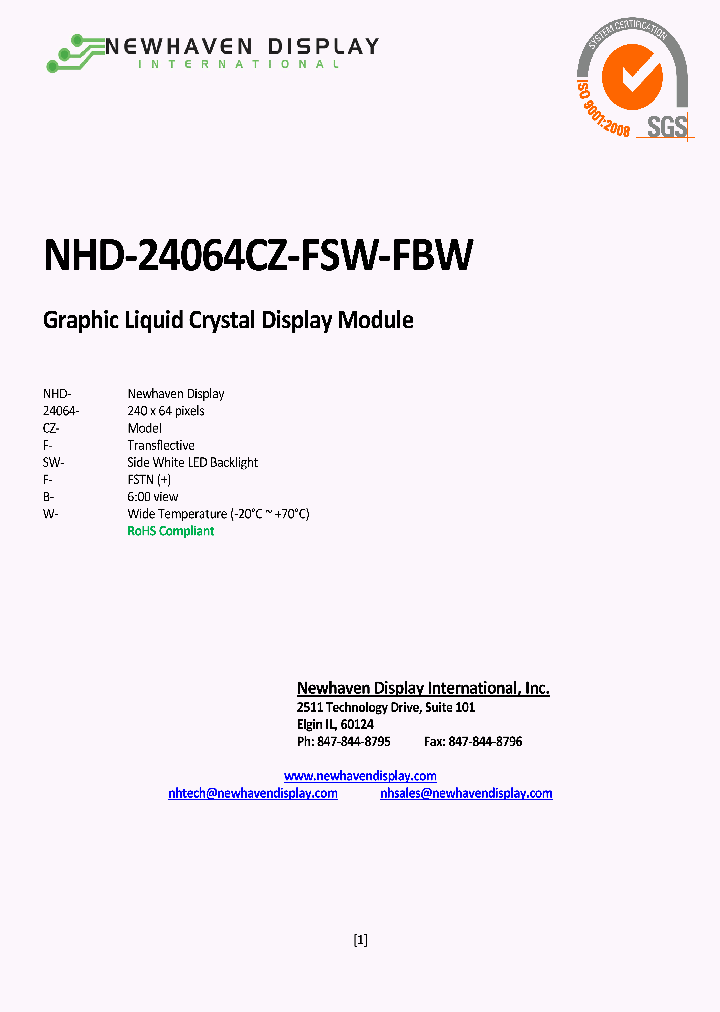 NEWHAVEN DISPLAY
INTERNATIONAL

SYSTEM CERTIFICATION
ISO 9001:2008
SGS

NHD-24064CZ-FSW-FBW

Graphic Liquid Crystal Display Module

| NHD- | Newhaven Display |
|---|---|
| 24064- | 240 x 64 pixels |
| CZ- | Model |
| F- | Transflective |
| SW- | Side White LED Backlight |
| F- | FSTN (+) |
| B- | 6:00 view |
| W- | Wide Temperature (-20°C ~ +70°C) |
| | RoHS Compliant |

Newhaven Display International, Inc.
2511 Technology Drive, Suite 101
Elgin IL, 60124
Ph: 847-844-8795 Fax: 847-844-8796

www.newhavendisplay.com
nhtech@newhavendisplay.com nhsales@newhavendisplay.com

[1]